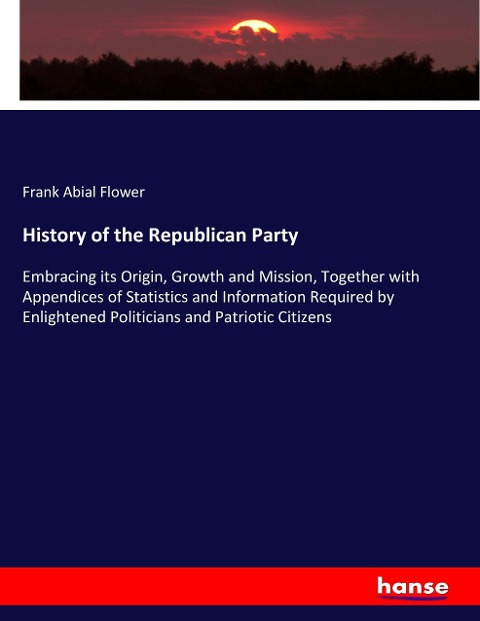 Frank Abial Flower

History of the Republican Party

Embracing its Origin, Growth and Mission, Together with Appendices of Statistics and Information Required by Enlightened Politicians and Patriotic Citizens

hanse